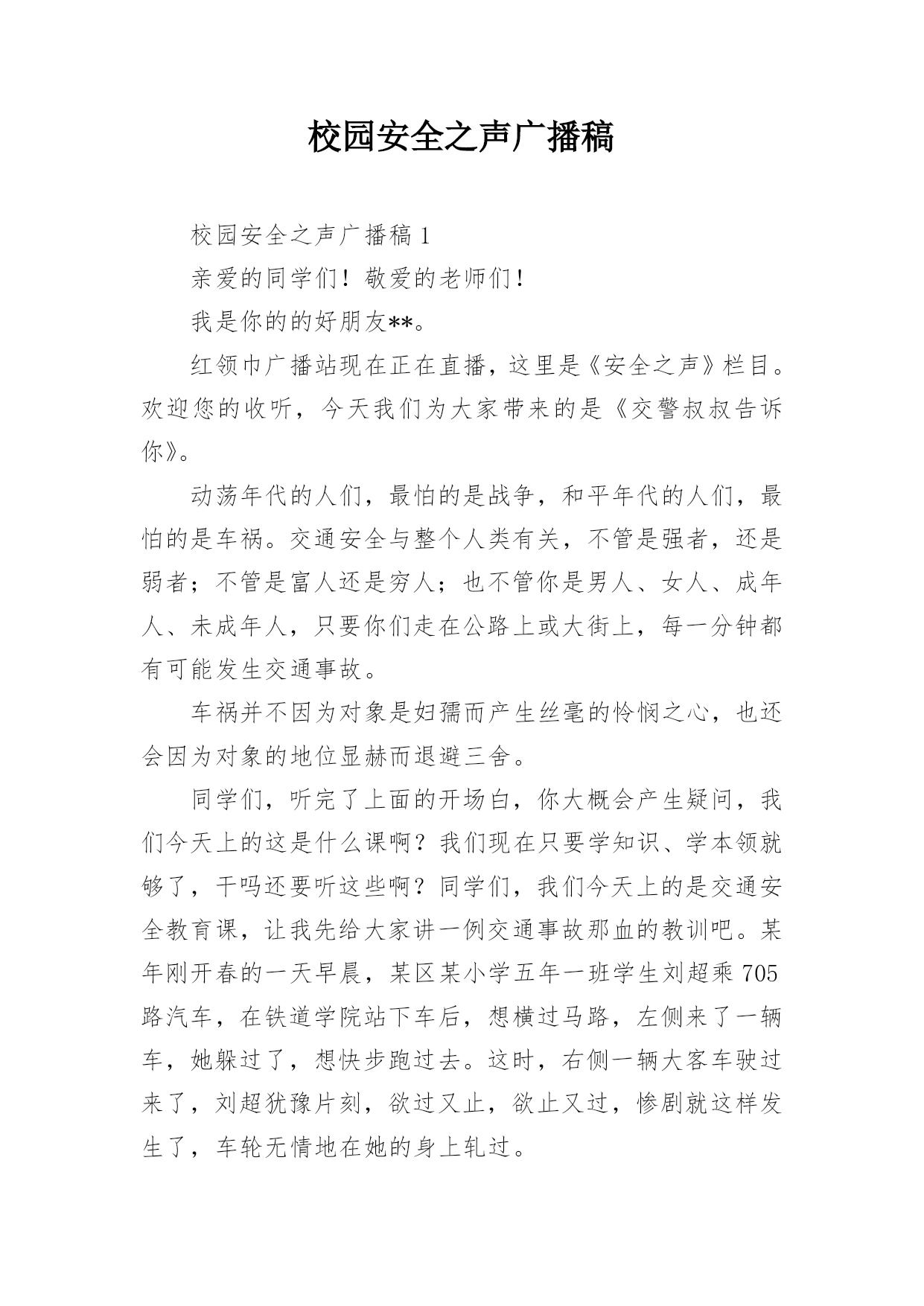 校园安全之声广播稿

校园安全之声广播稿1

亲爱的同学们！敬爱的老师们！

我是你的的好朋友**。

红领巾广播站现在正在直播，这里是《安全之声》栏目。欢迎您的收听，今天我们为大家带来的是《交警叔叔告诉你》。

动荡年代的人们，最怕的是战争，和平年代的人们，最怕的是车祸。交通安全与整个人类有关，不管是强者，还是弱者；不管是富人还是穷人；也不管你是男人、女人、成年人、未成年人，只要你们走在公路上或大街上，每一分钟都有可能发生交通事故。

车祸并不因为对象是妇孺而产生丝毫的怜悯之心，也还会因为对象的地位显赫而退避三舍。

同学们，听完了上面的开场白，你大概会产生疑问，我们今天上的这是什么课啊？我们现在只要学知识、学本领就够了，干吗还要听这些啊？同学们，我们今天上的是交通安全教育课，让我先给大家讲一例交通事故那血的教训吧。某年刚开春的一天早晨，某区某小学五年一班学生刘超乘705路汽车，在铁道学院站下车后，想横过马路，左侧来了一辆车，她躲过了，想快步跑过去。这时，右侧一辆大客车驶过来了，刘超犹豫片刻，欲过又止，欲止又过，惨剧就这样发生了，车轮无情地在她的身上轧过。